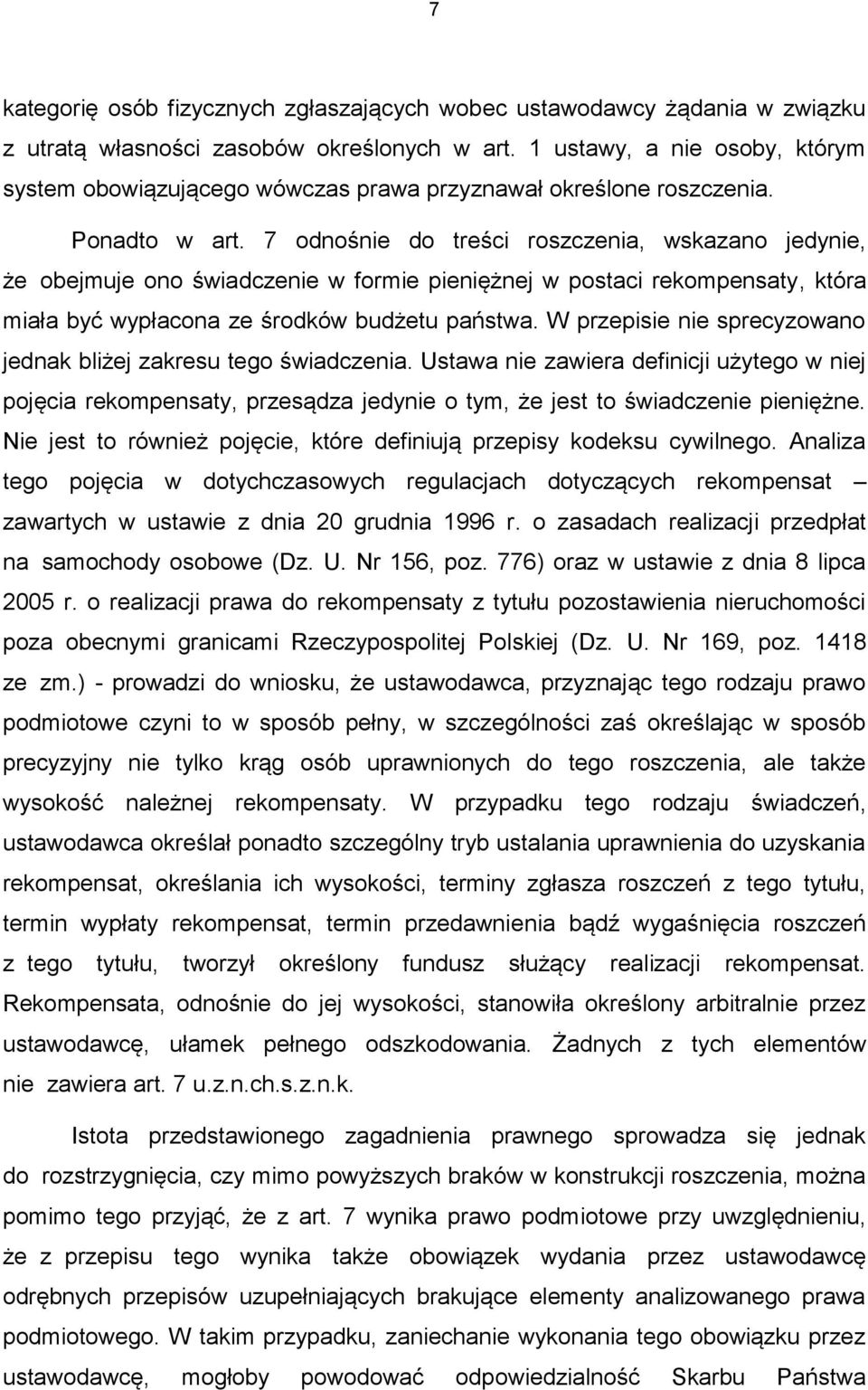 7

kategorię osób fizycznych zgłaszających wobec ustawodawcy żądania w związku z utratą własności zasobów określonych w art. 1 ustawy, a nie osoby, którym system obowiązującego wówczas prawa przyznawał określone roszczenia.

Ponadto w art. 7 odnośnie do treści roszczenia, wskazano jedynie, że obejmuje ono świadczenie w formie pieniężnej w postaci rekompensaty, która miała być wypłacona ze środków budżetu państwa. W przepisie nie sprecyzowano jednak bliżej zakresu tego świadczenia. Ustawa nie zawiera definicji użytego w niej pojęcia rekompensaty, przesądza jedynie o tym, że jest to świadczenie pieniężne. Nie jest to również pojęcie, które definiują przepisy kodeksu cywilnego. Analiza tego pojęcia w dotychczasowych regulacjach dotyczących rekompensat – zawartych w ustawie z dnia 20 grudnia 1996 r. o zasadach realizacji przedpłat na samochody osobowe (Dz. U. Nr 156, poz. 776) oraz w ustawie z dnia 8 lipca 2005 r. o realizacji prawa do rekompensaty z tytułu pozostawienia nieruchomości poza obecnymi granicami Rzeczypospolitej Polskiej (Dz. U. Nr 169, poz. 1418 ze zm.) - prowadzi do wniosku, że ustawodawca, przyznając tego rodzaju prawo podmiotowe czyni to w sposób pełny, w szczególności zaś określając w sposób precyzyjny nie tylko krąg osób uprawnionych do tego roszczenia, ale także wysokość należnej rekompensaty. W przypadku tego rodzaju świadczeń, ustawodawca określał ponadto szczególny tryb ustalania uprawnienia do uzyskania rekompensat, określania ich wysokości, terminy zgłasza roszczeń z tego tytułu, termin wypłaty rekompensat, termin przedawnienia bądź wygaśnięcia roszczeń z tego tytułu, tworzył określony fundusz służący realizacji rekompensat. Rekompensata, odnośnie do jej wysokości, stanowiła określony arbitralnie przez ustawodawcę, ułamek pełnego odszkodowania. Żadnych z tych elementów nie zawiera art. 7 u.z.n.ch.s.z.n.k.

Istota przedstawionego zagadnienia prawnego sprowadza się jednak do rozstrzygnięcia, czy mimo powyższych braków w konstrukcji roszczenia, można pomimo tego przyjąć, że z art. 7 wynika prawo podmiotowe przy uwzględnieniu, że z przepisu tego wynika także obowiązek wydania przez ustawodawcę odrębnych przepisów uzupełniających brakujące elementy analizowanego prawa podmiotowego. W takim przypadku, zaniechanie wykonania tego obowiązku przez ustawodawcę, mogłoby powodować odpowiedzialność Skarbu Państwa